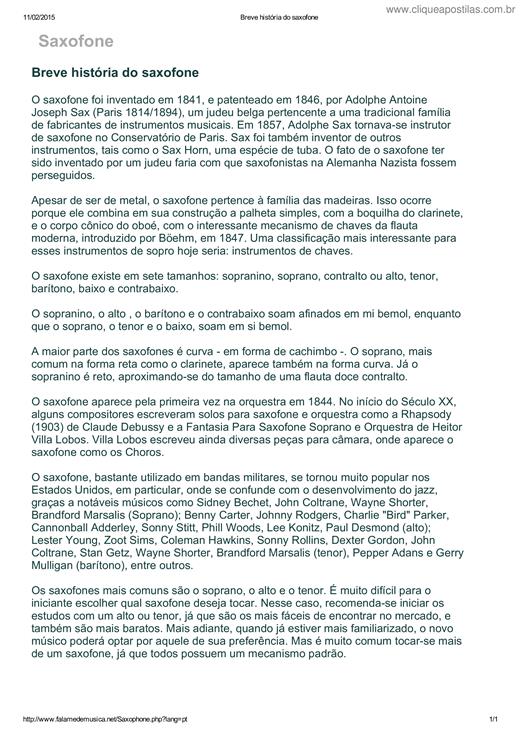 11/02/2015 Breve história do saxofone www.cliqueapostilas.com.br

Saxofone

Breve história do saxofone

O saxofone foi inventado em 1841, e patenteado em 1846, por Adolphe Antoine Joseph Sax (Paris 1814/1894), um judeu belga pertencente a uma tradicional família de fabricantes de instrumentos musicais. Em 1857, Adolphe Sax tornava-se instrutor de saxofone no Conservatório de Paris. Sax foi também inventor de outros instrumentos, tais como o Sax Horn, uma espécie de tuba. O fato de o saxofone ter sido inventado por um judeu faria com que saxofonistas na Alemanha Nazista fossem perseguidos.

Apesar de ser de metal, o saxofone pertence à família das madeiras. Isso ocorre porque ele combina em sua construção a palheta simples, com a boquilha do clarinete, e o corpo cônico do oboé, com o interessante mecanismo de chaves da flauta moderna, introduzido por Böehm, em 1847. Uma classificação mais interessante para esses instrumentos de sopro hoje seria: instrumentos de chaves.

O saxofone existe em sete tamanhos: sopranino, soprano, contralto ou alto, tenor, barítono, baixo e contrabaixo.

O sopranino, o alto , o barítono e o contrabaixo soam afinados em mi bemol, enquanto que o soprano, o tenor e o baixo, soam em si bemol.

A maior parte dos saxofones é curva - em forma de cachimbo -. O soprano, mais comum na forma reta como o clarinete, aparece também na forma curva. Já o sopranino é reto, aproximando-se do tamanho de uma flauta doce contralto.

O saxofone aparece pela primeira vez na orquestra em 1844. No início do Século XX, alguns compositores escreveram solos para saxofone e orquestra como a Rhapsody (1903) de Claude Debussy e a Fantasia Para Saxofone Soprano e Orquestra de Heitor Villa Lobos. Villa Lobos escreveu ainda diversas peças para câmara, onde aparece o saxofone como os Choros.

O saxofone, bastante utilizado em bandas militares, se tornou muito popular nos Estados Unidos, em particular, onde se confunde com o desenvolvimento do jazz, graças a notáveis músicos como Sidney Bechet, John Coltrane, Wayne Shorter, Brandford Marsalis (Soprano); Benny Carter, Johnny Rodgers, Charlie "Bird" Parker, Cannonball Adderley, Sonny Stitt, Phill Woods, Lee Konitz, Paul Desmond (alto); Lester Young, Zoot Sims, Coleman Hawkins, Sonny Rollins, Dexter Gordon, John Coltrane, Stan Getz, Wayne Shorter, Brandford Marsalis (tenor), Pepper Adans e Gerry Mulligan (barítono), entre outros.

Os saxofones mais comuns são o soprano, o alto e o tenor. É muito difícil para o iniciante escolher qual saxofone deseja tocar. Nesse caso, recomenda-se iniciar os estudos com um alto ou tenor, já que são os mais fáceis de encontrar no mercado, e também são mais baratos. Mais adiante, quando já estiver mais familiarizado, o novo músico poderá optar por aquele de sua preferência. Mas é muito comum tocar-se mais de um saxofone, já que todos possuem um mecanismo padrão.

http://www.falamedemusica.net/Saxophone.php?lang=pt 1/1